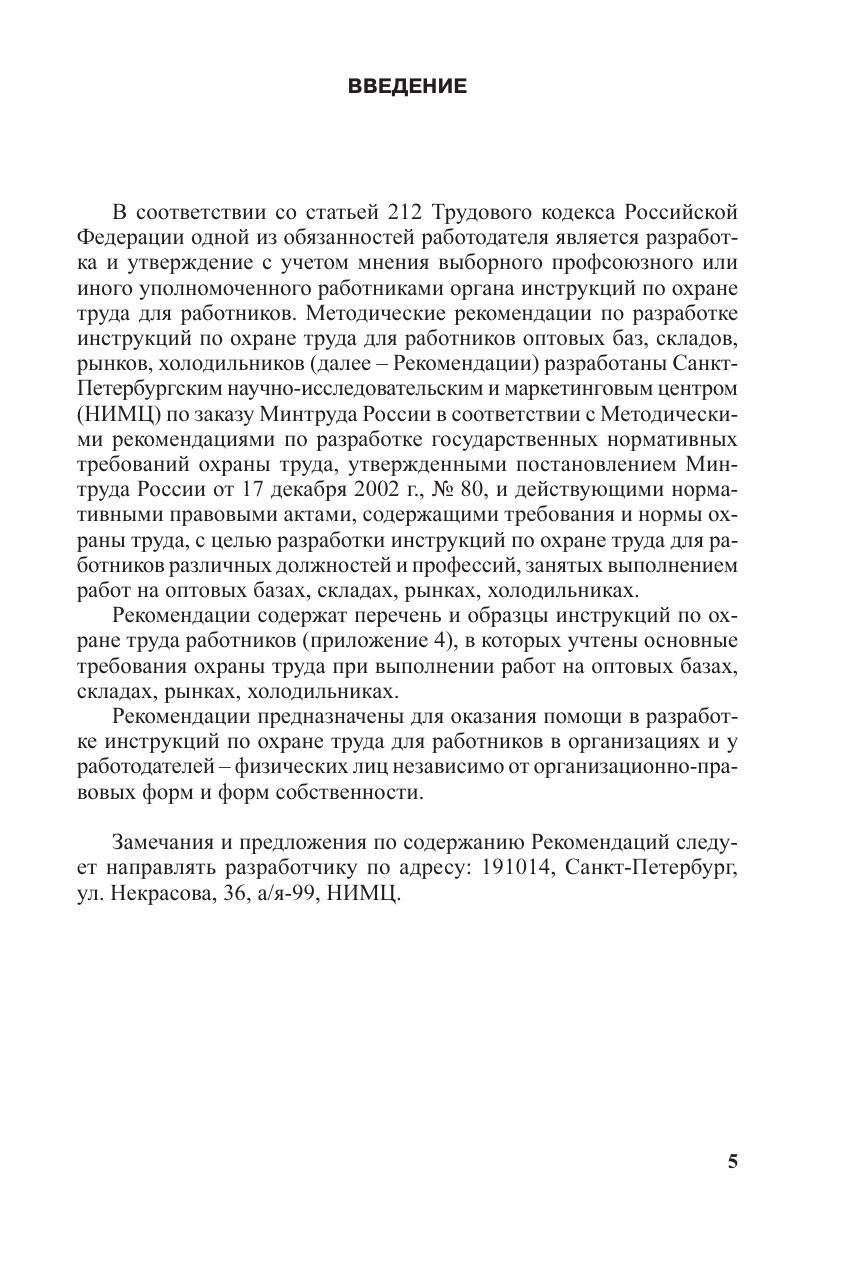 ВВЕДЕНИЕ

В соответствии со статьей 212 Трудового кодекса Российской Федерации одной из обязанностей работодателя является разработка и утверждение с учетом мнения выборного профсоюзного или иного уполномоченного работниками органа инструкций по охране труда для работников. Методические рекомендации по разработке инструкций по охране труда для работников оптовых баз, складов, рынков, холодильников (далее – Рекомендации) разработаны Санкт-Петербургским научно-исследовательским и маркетинговым центром (НИМЦ) по заказу Минтруда России в соответствии с Методическими рекомендациями по разработке государственных нормативных требований охраны труда, утвержденными постановлением Минтруда России от 17 декабря 2002 г., № 80, и действующими нормативными правовыми актами, содержащими требования и нормы охраны труда, с целью разработки инструкций по охране труда для работников различных должностей и профессий, занятых выполнением работ на оптовых базах, складах, рынках, холодильниках.

Рекомендации содержат перечень и образцы инструкций по охране труда работников (приложение 4), в которых учтены основные требования охраны труда при выполнении работ на оптовых базах, складах, рынках, холодильниках.

Рекомендации предназначены для оказания помощи в разработке инструкций по охране труда для работников в организациях и у работодателей – физических лиц независимо от организационно-правовых форм и форм собственности.

Замечания и предложения по содержанию Рекомендаций следует направлять разработчику по адресу: 191014, Санкт-Петербург, ул. Некрасова, 36, а/я-99, НИМЦ.

5